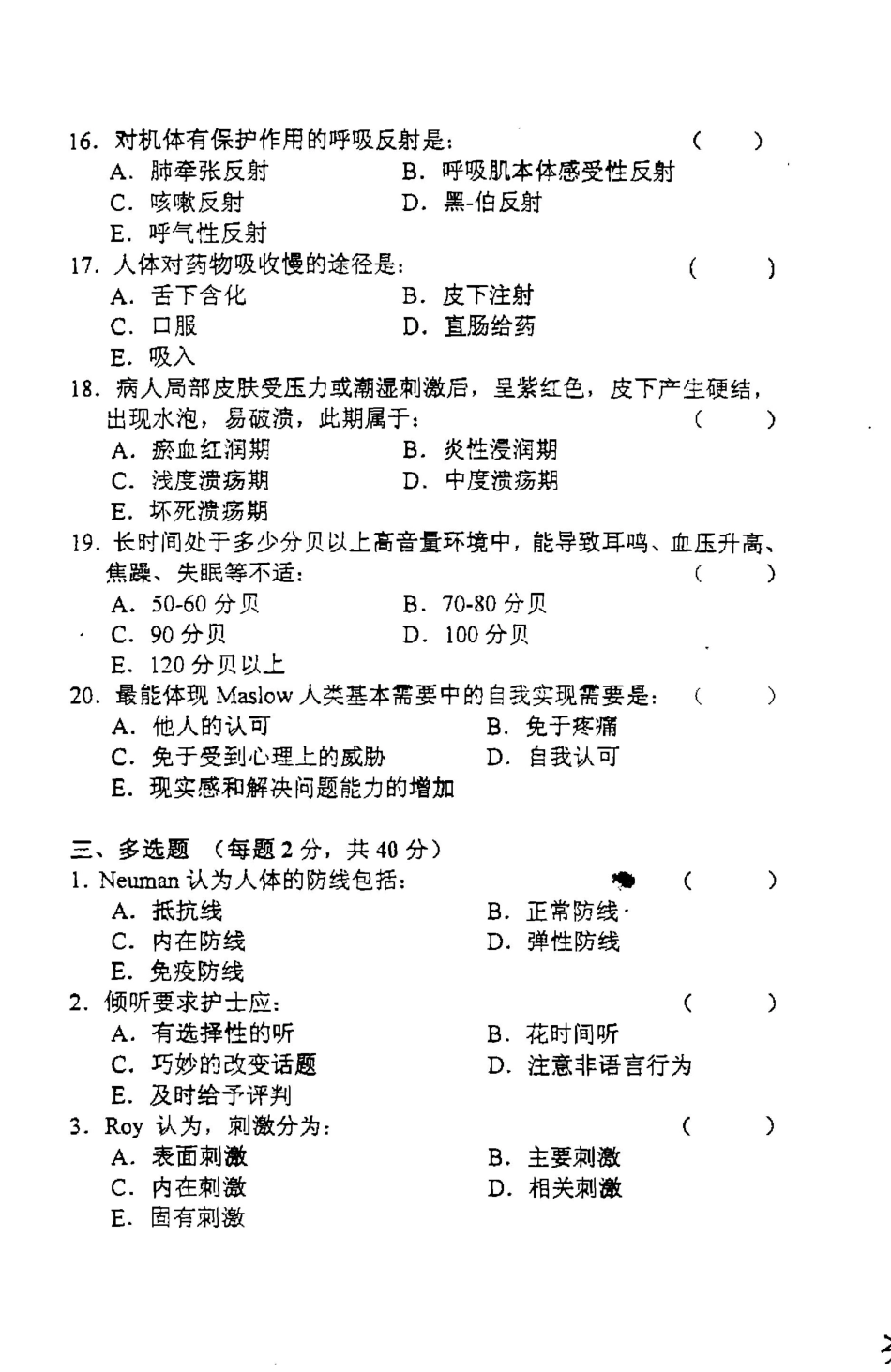 16. 对机体有保护作用的呼吸反射是： ( )
A. 肺牵张反射 B. 呼吸肌本体感受性反射
C. 咳嗽反射 D. 黑-伯反射
E. 呼气性反射
17. 人体对药物吸收慢的途径是： ( )
A. 舌下含化 B. 皮下注射
C. 口服 D. 直肠给药
E. 吸入
18. 病人局部皮肤受压力或潮湿刺激后，呈紫红色，皮下产生硬结，出现水泡，易破溃，此期属于： ( )
A. 瘀血红润期 B. 炎性浸润期
C. 浅度溃疡期 D. 中度溃疡期
E. 坏死溃疡期
19. 长时间处于多少分贝以上高音量环境中，能导致耳鸣、血压升高、焦躁、失眠等不适： ( )
A. 50-60 分贝 B. 70-80 分贝
C. 90 分贝 D. 100 分贝
E. 120 分贝以上
20. 最能体现 Maslow 人类基本需要中的自我实现需要是： ( )
A. 他人的认可 B. 免于疼痛
C. 免于受到心理上的威胁 D. 自我认可
E. 现实感和解决问题能力的增加

三、多选题 （每题 2 分，共 40 分）
1. Neuman 认为人体的防线包括： ( )
A. 抵抗线 B. 正常防线
C. 内在防线 D. 弹性防线
E. 免疫防线
2. 倾听要求护士应： ( )
A. 有选择性的听 B. 花时间听
C. 巧妙的改变话题 D. 注意非语言行为
E. 及时给予评判
3. Roy 认为，刺激分为： ( )
A. 表面刺激 B. 主要刺激
C. 内在刺激 D. 相关刺激
E. 固有刺激